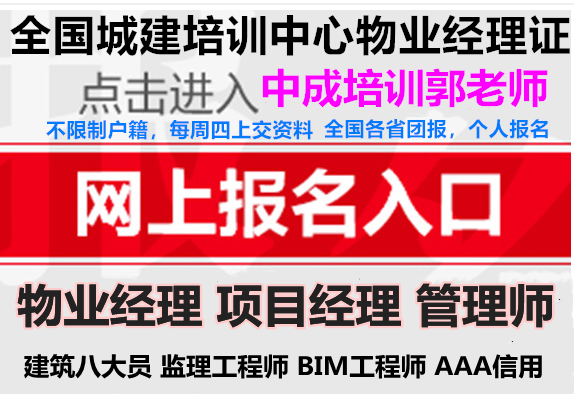 全国城建培训中心物业经理证

点击进入 中成培训郭老师

不限制户籍，每周四上交资料 全国各省团报，个人报名

网上报名入口

物业经理 项目经理 管理师

建筑八大员 监理工程师 BIM工程师 AAA信用